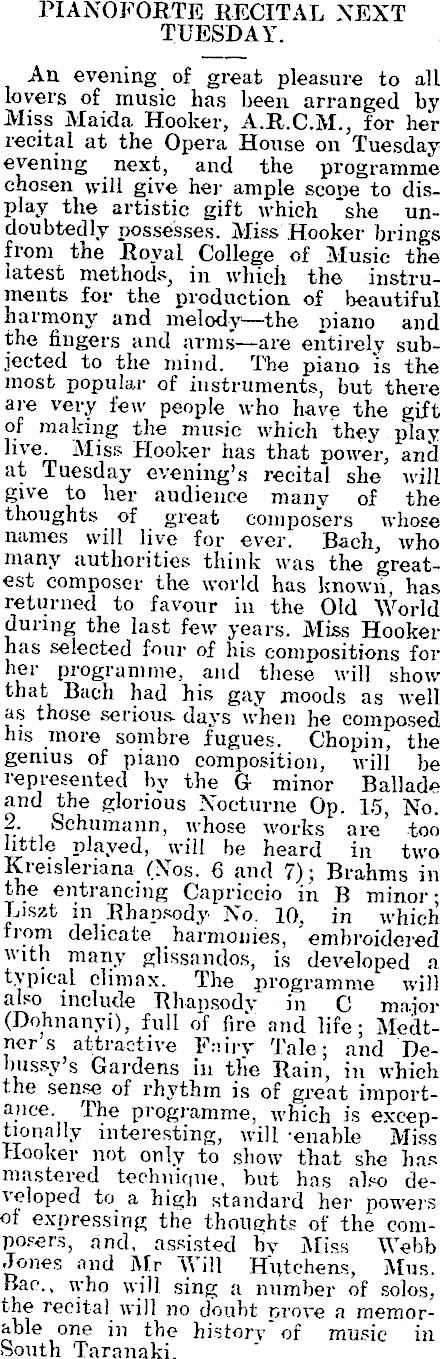 PIANOFORTE RECITAL NEXT TUESDAY.

An evening of great pleasure to all lovers of music has been arranged by Miss Maida Hooker, A.R.C.M., for her recital at the Opera House on Tuesday evening next, and the programme chosen will give her ample scope to display the artistic gift which she undoubtedly possesses. Miss Hooker brings from the Royal College of Music the latest methods, in which the instruments for the production of beautiful harmony and melody—the piano and the fingers and arms—are entirely subjected to the mind. The piano is the most popular of instruments, but there are very few people who have the gift of making the music which they play live. Miss Hooker has that power, and at Tuesday evening's recital she will give to her audience many of the thoughts of great composers whose names will live for ever. Bach, who many authorities think was the greatest composer the world has known, has returned to favour in the Old World during the last few years. Miss Hooker has selected four of his compositions for her programme, and these will show that Bach had his gay moods as well as those serious days when he composed his more sombre fugues. Chopin, the genius of piano composition, will be represented by the G minor Ballade and the glorious Nocturne Op. 15, No. 2. Schumann, whose works are too little played, will be heard in two Kreisleriana (Nos. 6 and 7); Brahms in the entrancing Capriccio in B minor; Liszt in Rhapsody No. 10, in which from delicate harmonies, embroidered with many glissandos, is developed a typical climax. The programme will also include Rhapsody in C major (Dohnanyi), full of fire and life; Medtner's attractive Fairy Tale; and Debussy's Gardens in the Rain, in which the sense of rhythm is of great importance. The programme, which is exceptionally interesting, will enable Miss Hooker not only to show that she has mastered technique, but has also developed to a high standard her powers of expressing the thoughts of the composers, and, assisted by Miss Webb Jones and Mr Will Hutchens, Mus. Bac., who will sing a number of solos, the recital will no doubt prove a memorable one in the history of music in South Taranaki.